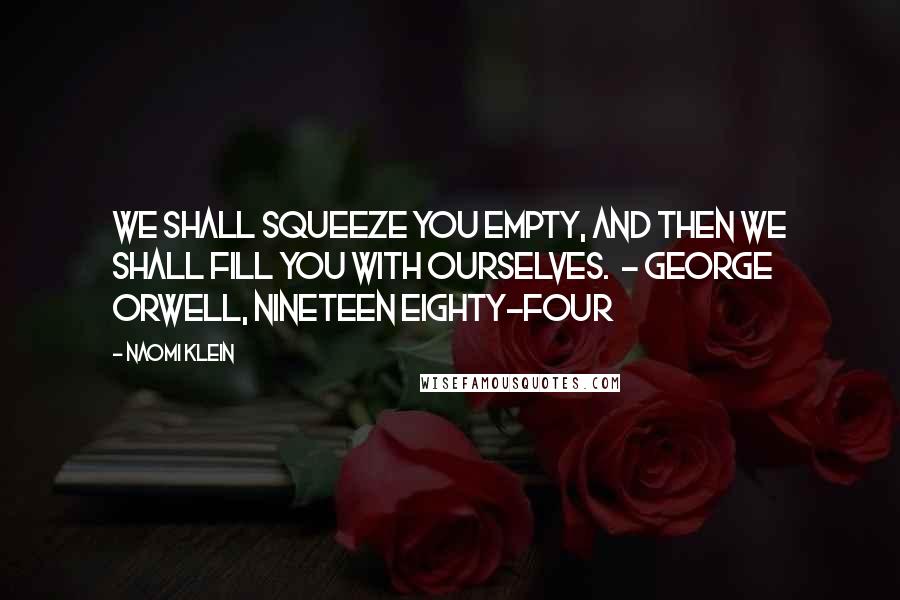 WE SHALL SQUEEZE YOU EMPTY, AND THEN WE SHALL FILL YOU WITH OURSELVES. - GEORGE ORWELL, NINETEEN EIGHTY-FOUR

- NAOMI KLEIN

WISEFAMOUSQUOTES.COM